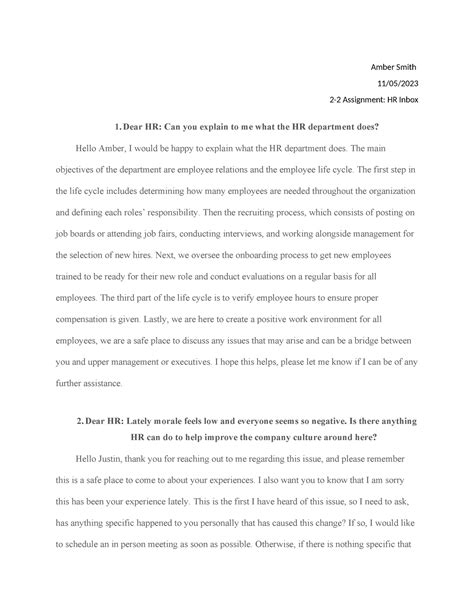 Amber Smith

11/05/2023

2-2 Assignment: HR Inbox

1. Dear HR: Can you explain to me what the HR department does?

Hello Amber, I would be happy to explain what the HR department does. The main objectives of the department are employee relations and the employee life cycle. The first step in the life cycle includes determining how many employees are needed throughout the organization and defining each roles' responsibility. Then the recruiting process, which consists of posting on job boards or attending job fairs, conducting interviews, and working alongside management for the selection of new hires. Next, we oversee the onboarding process to get new employees trained to be ready for their new role and conduct evaluations on a regular basis for all employees. The third part of the life cycle is to verify employee hours to ensure proper compensation is given. Lastly, we are here to create a positive work environment for all employees, we are a safe place to discuss any issues that may arise and can be a bridge between you and upper management or executives. I hope this helps, please let me know if I can be of any further assistance.

2. Dear HR: Lately morale feels low and everyone seems so negative. Is there anything HR can do to help improve the company culture around here?

Hello Justin, thank you for reaching out to me regarding this issue, and please remember this is a safe place to come to about your experiences. I also want you to know that I am sorry this has been your experience lately. This is the first I have heard of this issue, so I need to ask, has anything specific happened to you personally that has caused this change? If so, I would like to schedule an in person meeting as soon as possible. Otherwise, if there is nothing specific that